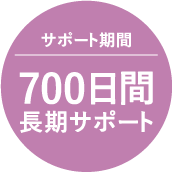 サポート期間

700日間
長期サポート